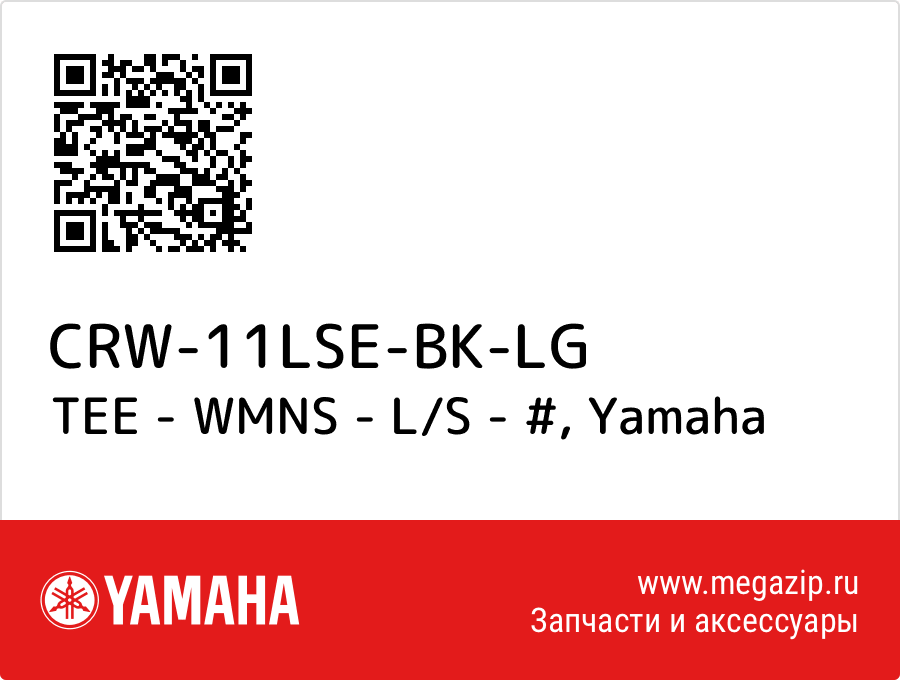 CRW-11LSE-BK-LG
TEE - WMNS - L/S - #, Yamaha

YAMAHA

www.megazip.ru
Запчасти и аксессуары